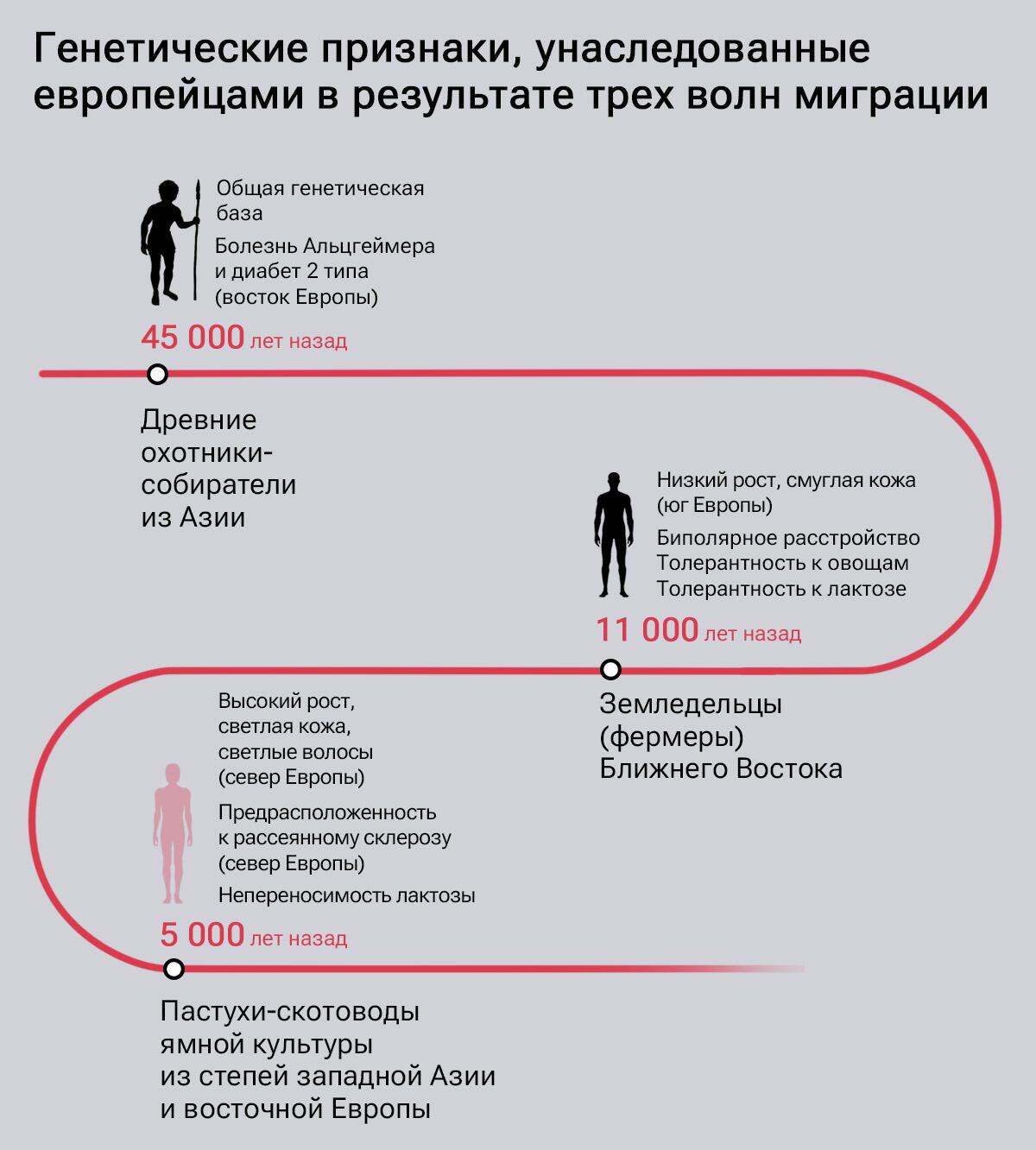 Генетические признаки, унаследованные европейцами в результате трех волн миграции

Общая генетическая база

Болезнь Альцгеймера и диабет 2 типа (восток Европы)

45 000 лет назад

Древние охотники-собиратели из Азии

Низкий рост, смуглая кожа (юг Европы)

Биполярное расстройство

Толерантность к овощам

Толерантность к лактозе

11 000 лет назад

Земледельцы (фермеры) Ближнего Востока

Высокий рост, светлая кожа, светлые волосы (север Европы)

Предрасположенность к рассеянному склерозу (север Европы)

Непереносимость лактозы

5 000 лет назад

Пастухи-скотоводы ямной культуры из степей западной Азии и восточной Европы